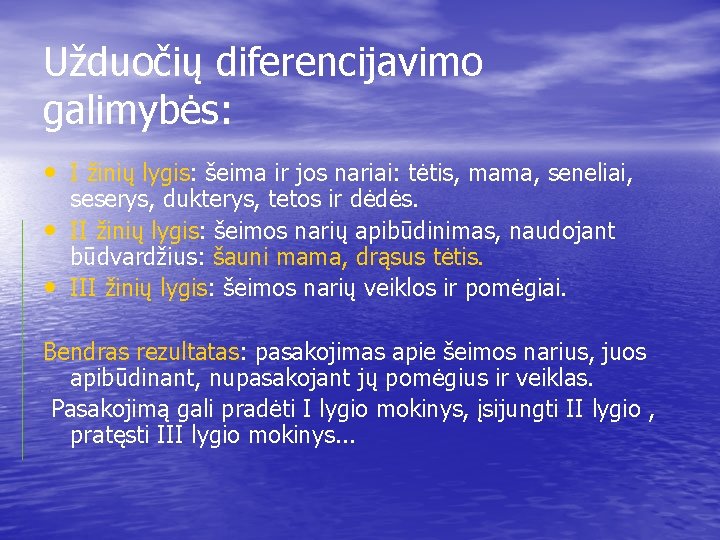 Užduočių diferencijavimo galimybės:

• I žinių lygis: šeima ir jos nariai: tėtis, mama, seneliai, seserys, dukterys, tetos ir dėdės.
• II žinių lygis: šeimos narių apibūdinimas, naudojant būdvardžius: šauni mama, drąsus tėtis.
• III žinių lygis: šeimos narių veiklos ir pomėgiai.

Bendras rezultatas: pasakojimas apie šeimos narius, juos apibūdinant, nupasakojant jų pomėgius ir veiklas.
Pasakojimą gali pradėti I lygio mokinys, įsijungti II lygio , pratęsti III lygio mokinys...